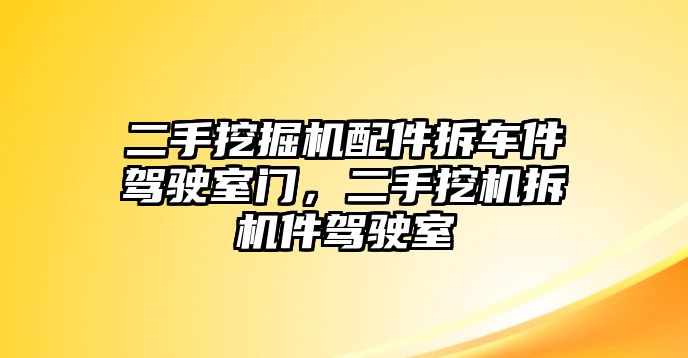 二手挖掘机配件拆车件驾驶室门，二手挖机拆机件驾驶室